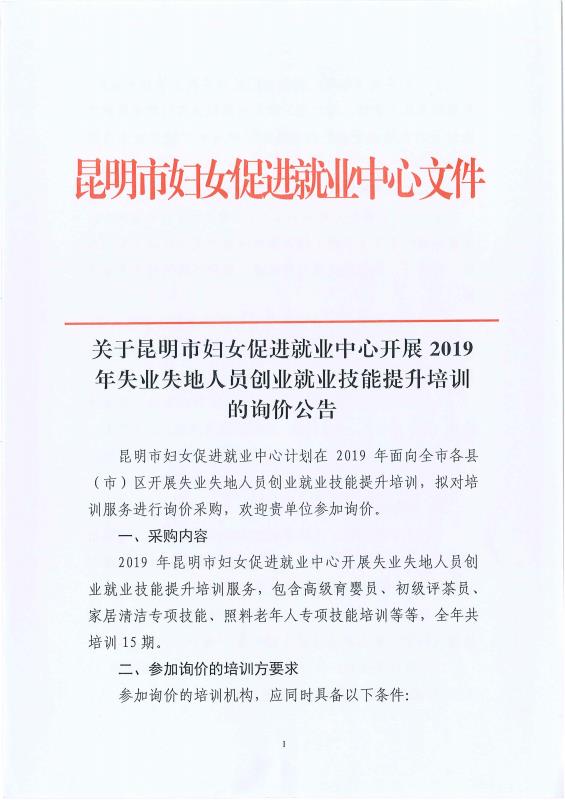 昆明市妇女促进就业中心文件

关于昆明市妇女促进就业中心开展 2019 年失业失地人员创业就业技能提升培训的询价公告

昆明市妇女促进就业中心计划在 2019 年面向全市各县（市）区开展失业失地人员创业就业技能提升培训，拟对培训服务进行询价采购，欢迎贵单位参加询价。

一、采购内容

2019 年昆明市妇女促进就业中心开展失业失地人员创业就业技能提升培训服务，包含高级育婴员、初级评茶员、家居清洁专项技能、照料老年人专项技能培训等等，全年共培训 15 期。

二、参加询价的培训方要求

参加询价的培训机构，应同时具备以下条件:

1